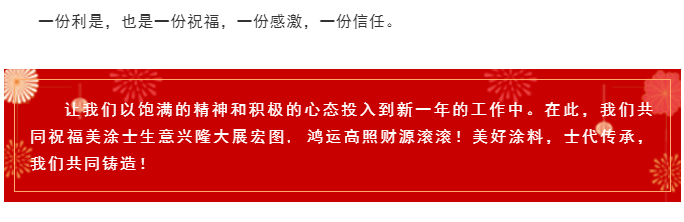 一份利是，也是一份祝福，一份感激，一份信任。

让我们以饱满的精神和积极的心态投入到新一年的工作中。在此，我们共同祝福美涂士生意兴隆大展宏图，鸿运高照财源滚滚！美好涂料，士代传承，我们共同铸造！